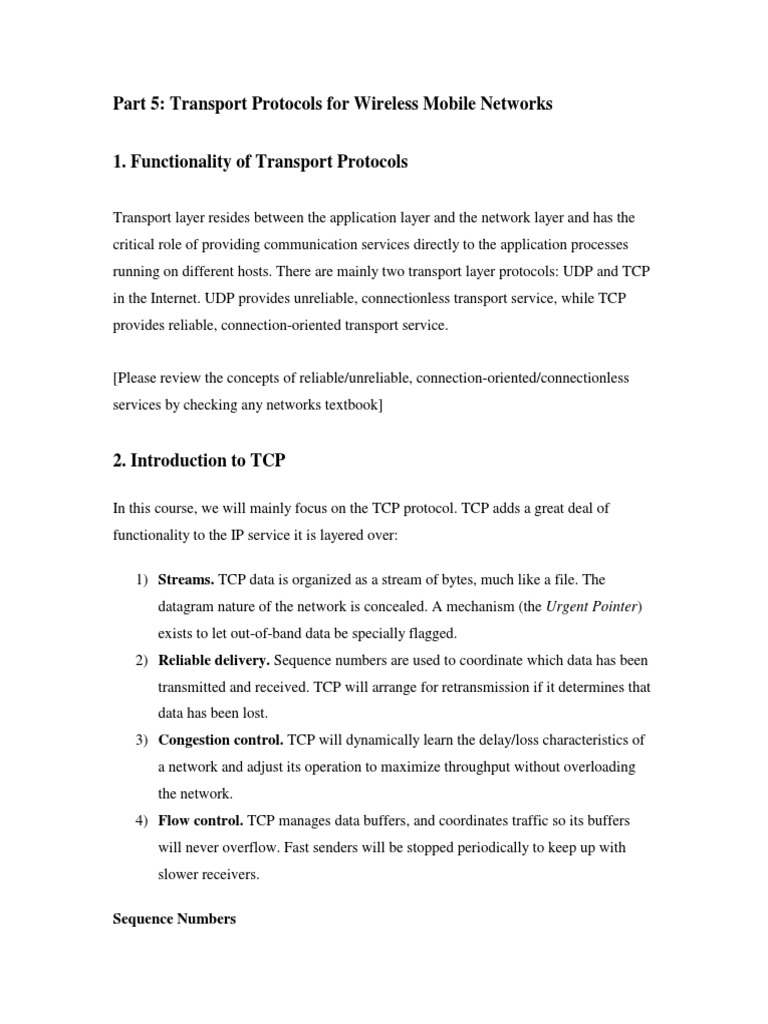 Part 5: Transport Protocols for Wireless Mobile Networks

1. Functionality of Transport Protocols

Transport layer resides between the application layer and the network layer and has the critical role of providing communication services directly to the application processes running on different hosts. There are mainly two transport layer protocols: UDP and TCP in the Internet. UDP provides unreliable, connectionless transport service, while TCP provides reliable, connection-oriented transport service.

[Please review the concepts of reliable/unreliable, connection-oriented/connectionless services by checking any networks textbook]

2. Introduction to TCP

In this course, we will mainly focus on the TCP protocol. TCP adds a great deal of functionality to the IP service it is layered over:

1) Streams. TCP data is organized as a stream of bytes, much like a file. The datagram nature of the network is concealed. A mechanism (the Urgent Pointer) exists to let out-of-band data be specially flagged.
2) Reliable delivery. Sequence numbers are used to coordinate which data has been transmitted and received. TCP will arrange for retransmission if it determines that data has been lost.
3) Congestion control. TCP will dynamically learn the delay/loss characteristics of a network and adjust its operation to maximize throughput without overloading the network.
4) Flow control. TCP manages data buffers, and coordinates traffic so its buffers will never overflow. Fast senders will be stopped periodically to keep up with slower receivers.

Sequence Numbers